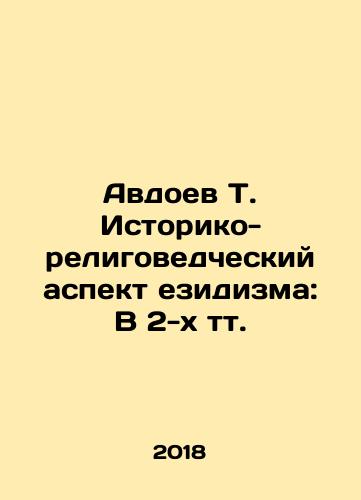 Авдоев Т. Историко-религоведческий аспект езидизма: В 2-х тт.

2018